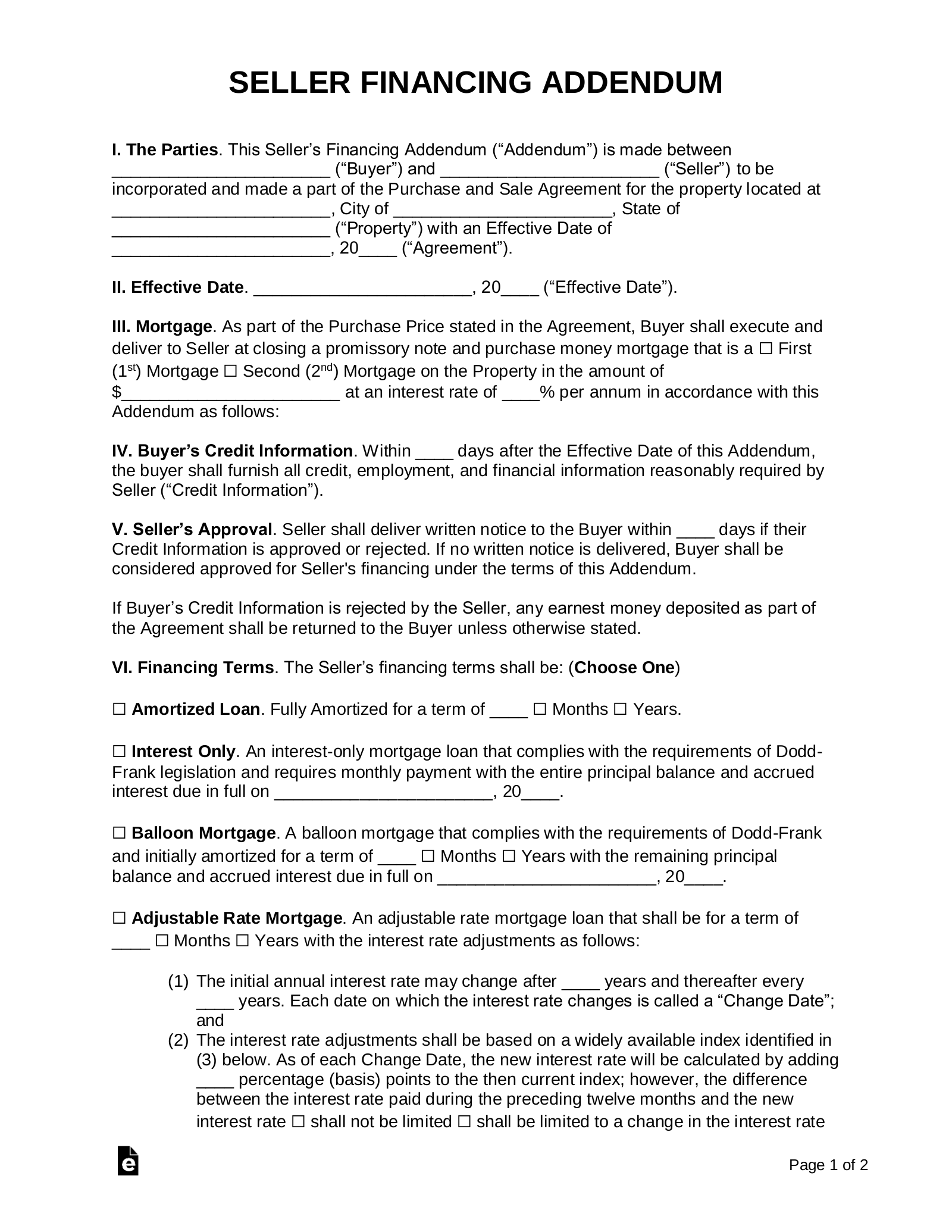 SELLER FINANCING ADDENDUM

I. The Parties. This Seller's Financing Addendum ("Addendum") is made between ______________________ ("Buyer") and ______________________ ("Seller") to be incorporated and made a part of the Purchase and Sale Agreement for the property located at ______________________, City of ______________________, State of ______________________ ("Property") with an Effective Date of ______________________, 20____ ("Agreement").

II. Effective Date. ______________________, 20____ ("Effective Date").

III. Mortgage. As part of the Purchase Price stated in the Agreement, Buyer shall execute and deliver to Seller at closing a promissory note and purchase money mortgage that is a ☐ First (1$^{st}$) Mortgage ☐ Second (2$^{nd}$) Mortgage on the Property in the amount of $______________________ at an interest rate of ____% per annum in accordance with this Addendum as follows:

IV. Buyer's Credit Information. Within ____ days after the Effective Date of this Addendum, the buyer shall furnish all credit, employment, and financial information reasonably required by Seller ("Credit Information").

V. Seller's Approval. Seller shall deliver written notice to the Buyer within ____ days if their Credit Information is approved or rejected. If no written notice is delivered, Buyer shall be considered approved for Seller's financing under the terms of this Addendum.

If Buyer's Credit Information is rejected by the Seller, any earnest money deposited as part of the Agreement shall be returned to the Buyer unless otherwise stated.

VI. Financing Terms. The Seller's financing terms shall be: (Choose One)

☐ Amortized Loan. Fully Amortized for a term of ____ ☐ Months ☐ Years.

☐ Interest Only. An interest-only mortgage loan that complies with the requirements of Dodd-Frank legislation and requires monthly payment with the entire principal balance and accrued interest due in full on ______________________, 20____.

☐ Balloon Mortgage. A balloon mortgage that complies with the requirements of Dodd-Frank and initially amortized for a term of ____ ☐ Months ☐ Years with the remaining principal balance and accrued interest due in full on ______________________, 20____.

☐ Adjustable Rate Mortgage. An adjustable rate mortgage loan that shall be for a term of ____ ☐ Months ☐ Years with the interest rate adjustments as follows:

(1) The initial annual interest rate may change after ____ years and thereafter every ____ years. Each date on which the interest rate changes is called a "Change Date"; and
(2) The interest rate adjustments shall be based on a widely available index identified in (3) below. As of each Change Date, the new interest rate will be calculated by adding ____ percentage (basis) points to the then current index; however, the difference between the interest rate paid during the preceding twelve months and the new interest rate ☐ shall not be limited ☐ shall be limited to a change in the interest rate

Page 1 of 2